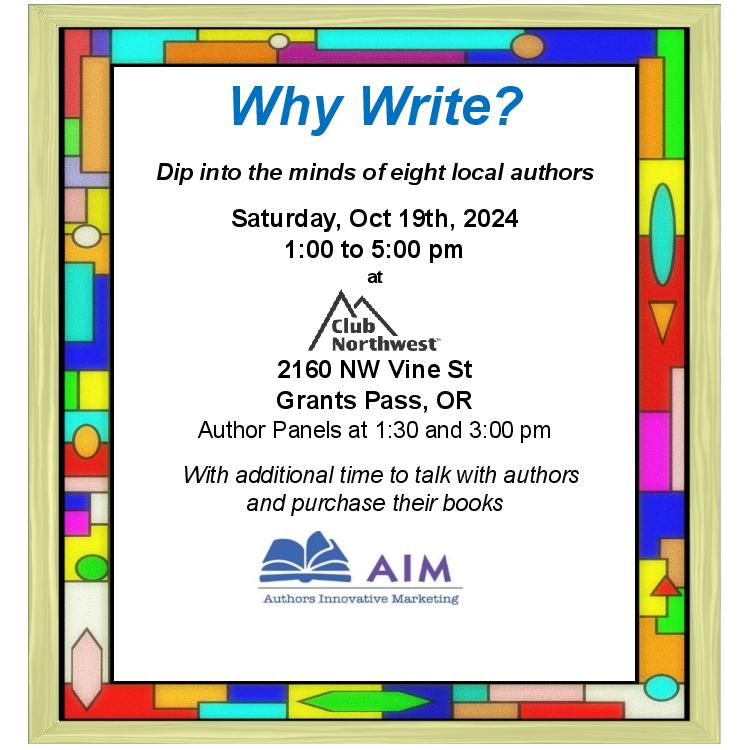 Why Write?

Dip into the minds of eight local authors

Saturday, Oct 19th, 2024
1:00 to 5:00 pm
at

Club
Northwest™

2160 NW Vine St
Grants Pass, OR
Author Panels at 1:30 and 3:00 pm

With additional time to talk with authors and purchase their books

AIM
Authors Innovative Marketing